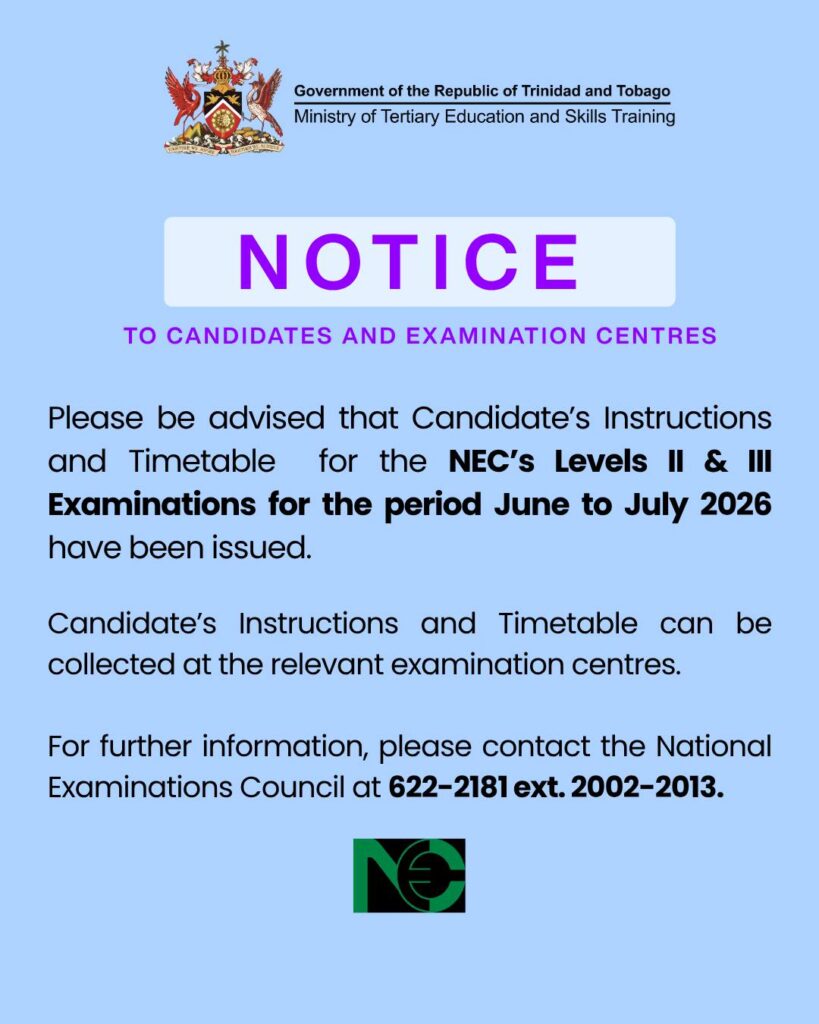 Government of the Republic of Trinidad and Tobago
Ministry of Tertiary Education and Skills Training

NOTICE

TO CANDIDATES AND EXAMINATION CENTRES

Please be advised that Candidate's Instructions and Timetable for the NEC's Levels II & III Examinations for the period June to July 2026 have been issued.

Candidate's Instructions and Timetable can be collected at the relevant examination centres.

For further information, please contact the National Examinations Council at 622-2181 ext. 2002-2013.

NEC